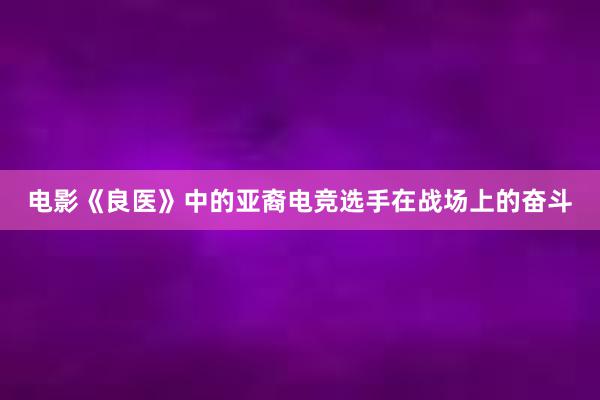 电影《良医》中的亚裔电竞选手在战场上的奋斗